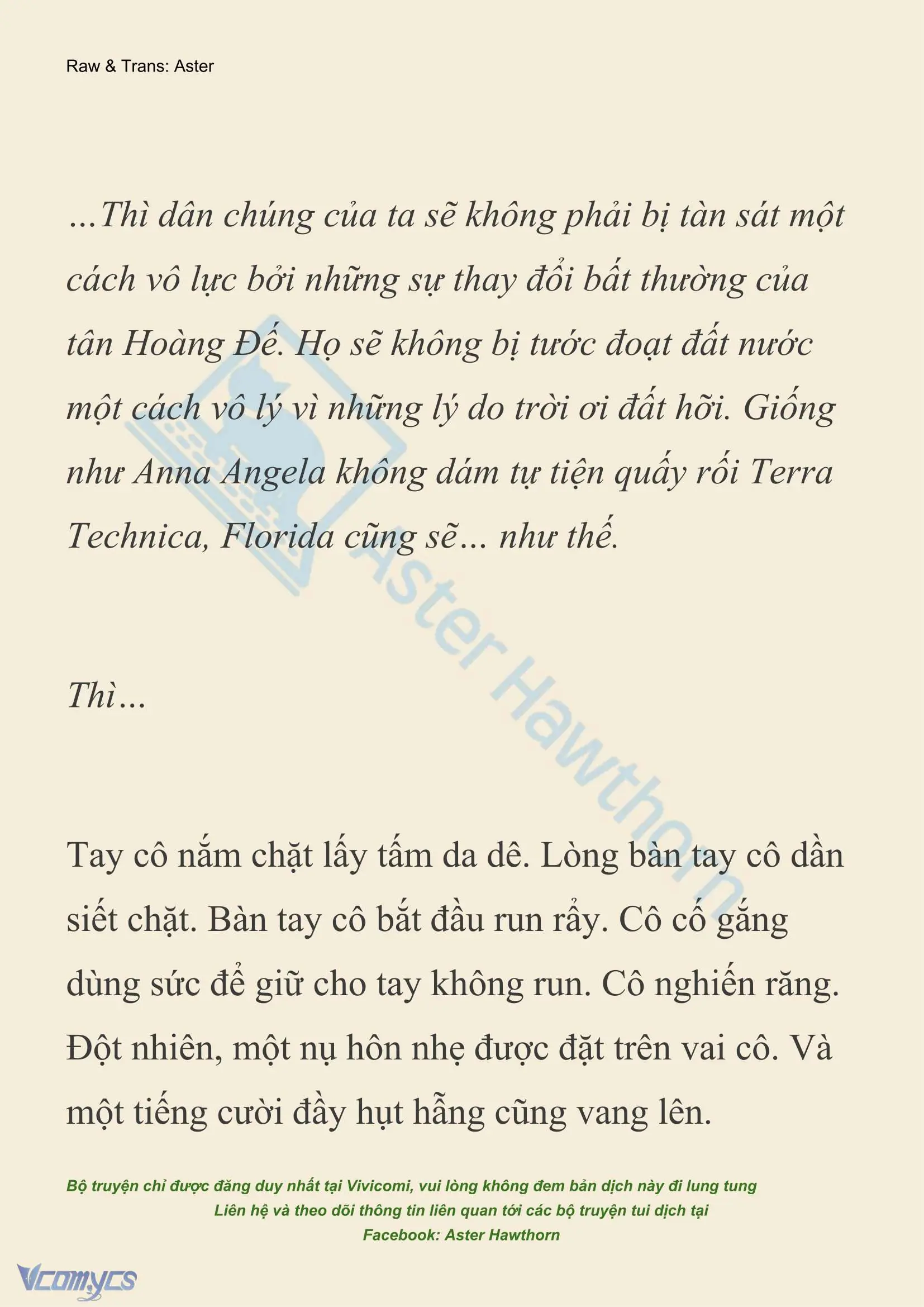 Raw & Trans: Aster

…Thì dân chúng của ta sẽ không phải bị tàn sát một cách vô lực bởi những sự thay đổi bất thường của tân Hoàng Đế. Họ sẽ không bị tước đoạt đất nước một cách vô lý vì những lý do trời ơi đất hỡi. Giống như Anna Angela không dám tự tiện quấy rối Terra Technica, Florida cũng sẽ… như thế.

Thì…

Tay cô nắm chặt lấy tấm da dê. Lòng bàn tay cô dần siết chặt. Bàn tay cô bắt đầu run rẩy. Cô cố gắng dùng sức để giữ cho tay không run. Cô nghiến răng. Đột nhiên, một nụ hôn nhẹ được đặt trên vai cô. Và một tiếng cười đầy hụt hẫng cũng vang lên.

Bộ truyện chỉ được đăng duy nhất tại Vivicomi, vui lòng không đem bản dịch này đi lung tung
Liên hệ và theo dõi thông tin liên quan tới các bộ truyện tui dịch tại
Facebook: Aster Hawthorn

Aster Hawthorn

Vcomycs